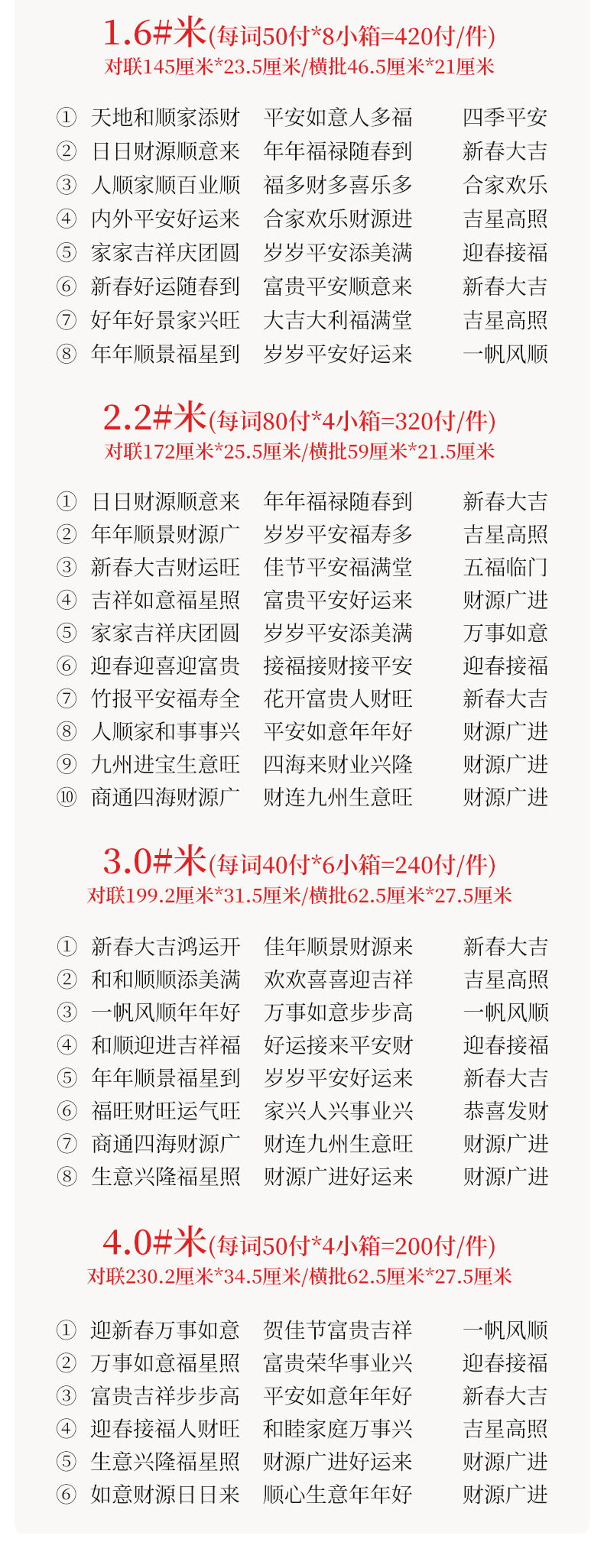 1.6#米(每词50付*8小箱=420付/件)
对联145厘米*23.5厘米/横批46.5厘米*21厘米

① 天地和顺家添财 平安如意人多福 四季平安
② 日日财源顺意来 年年福禄随春到 新春大吉
③ 人顺家顺百业顺 福多财多喜乐多 合家欢乐
④ 内外平安好运来 合家欢乐财源进 吉星高照
⑤ 家家吉祥庆团圆 岁岁平安添美满 迎春接福
⑥ 新春好运随春到 富贵平安顺意来 新春大吉
⑦ 好年好景家兴旺 大吉大利福满堂 吉星高照
⑧ 年年顺景福星到 岁岁平安好运来 一帆风顺

2.2#米(每词80付*4小箱=320付/件)
对联172厘米*25.5厘米/横批59厘米*21.5厘米

① 日日财源顺意来 年年福禄随春到 新春大吉
② 年年顺景财源广 岁岁平安福寿多 吉星高照
③ 新春大吉财运旺 佳节平安福满堂 五福临门
④ 吉祥如意福星照 富贵平安好运来 财源广进
⑤ 家家吉祥庆团圆 岁岁平安添美满 万事如意
⑥ 迎春迎喜迎富贵 接福接财接平安 迎春接福
⑦ 竹报平安福寿全 花开富贵人财旺 新春大吉
⑧ 人顺家和事事兴 平安如意年年好 财源广进
⑨ 九州进宝生意旺 四海来财业兴隆 财源广进
⑩ 商通四海财源广 财连九州生意旺 财源广进

3.0#米(每词40付*6小箱=240付/件)
对联199.2厘米*31.5厘米/横批62.5厘米*27.5厘米

① 新春大吉鸿运开 佳年顺景财源来 新春大吉
② 和和顺顺添美满 欢欢喜喜迎吉祥 吉星高照
③ 一帆风顺年年好 万事如意步步高 一帆风顺
④ 和顺迎进吉祥福 好运接来平安财 迎春接福
⑤ 年年顺景福星到 岁岁平安好运来 新春大吉
⑥ 福旺财旺运气旺 家兴人兴事业兴 恭喜发财
⑦ 商通四海财源广 财连九州生意旺 财源广进
⑧ 生意兴隆福星照 财源广进好运来 财源广进

4.0#米(每词50付*4小箱=200付/件)
对联230.2厘米*34.5厘米/横批62.5厘米*27.5厘米

① 迎新春万事如意 贺佳节富贵吉祥 一帆风顺
② 万事如意福星照 富贵荣华事业兴 迎春接福
③ 富贵吉祥步步高 平安如意年年好 新春大吉
④ 迎春接福人财旺 和睦家庭万事兴 吉星高照
⑤ 生意兴隆福星照 财源广进好运来 财源广进
⑥ 如意财源日日来 顺心生意年年好 财源广进